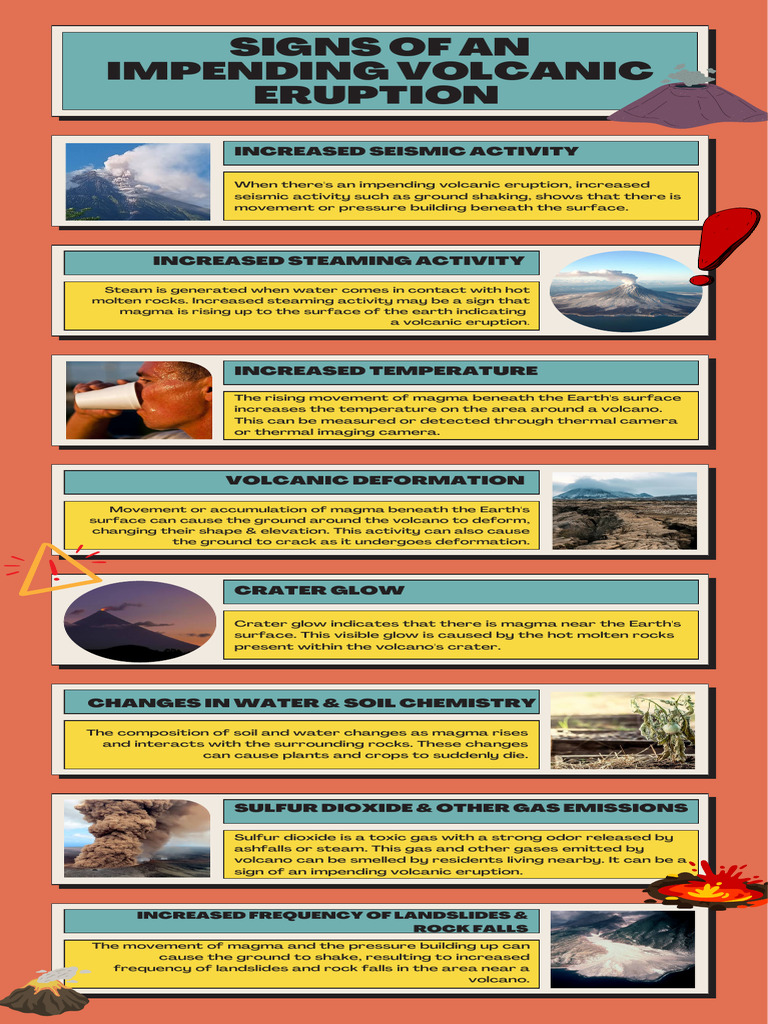 SIGNS OF AN IMPENDING VOLCANIC ERUPTION

INCREASED SEISMIC ACTIVITY

When there's an impending volcanic eruption, increased seismic activity such as ground shaking, shows that there is movement or pressure building beneath the surface.

INCREASED STEAMING ACTIVITY

Steam is generated when water comes in contact with hot molten rocks. Increased steaming activity may be a sign that magma is rising up to the surface of the earth indicating a volcanic eruption.

INCREASED TEMPERATURE

The rising movement of magma beneath the Earth's surface increases the temperature on the area around a volcano. This can be measured or detected through thermal camera or thermal imaging camera.

VOLCANIC DEFORMATION

Movement or accumulation of magma beneath the Earth's surface can cause the ground around the volcano to deform, changing their shape & elevation. This activity can also cause the ground to crack as it undergoes deformation.

CRATER GLOW

Crater glow indicates that there is magma near the Earth's surface. This visible glow is caused by the hot molten rocks present within the volcano's crater.

CHANGES IN WATER & SOIL CHEMISTRY

The composition of soil and water changes as magma rises and interacts with the surrounding rocks. These changes can cause plants and crops to suddenly die.

SULFUR DIOXIDE & OTHER GAS EMISSIONS

Sulfur dioxide is a toxic gas with a strong odor released by ashfalls or steam. This gas and other gases emitted by volcano can be smelled by residents living nearby. It can be a sign of an impending volcanic eruption.

INCREASED FREQUENCY OF LANDSLIDES & ROCK FALLS

The movement of magma and the pressure building up can cause the ground to shake, resulting to increased frequency of landslides and rock falls in the area near a volcano.